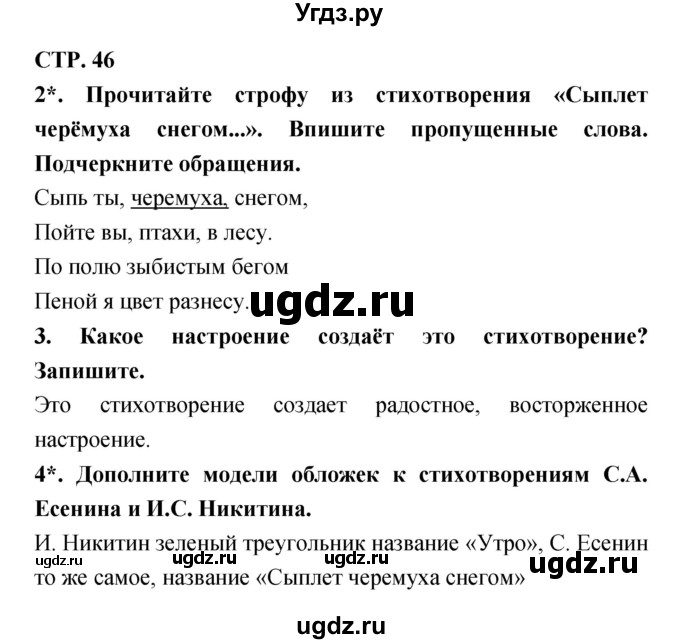 Угдз.ру

СТР. 46

2*. Прочитайте строфу из стихотворения «Сыплет черёмуха снегом...». Впишите пропущенные слова. Подчеркните обращения.

Сыпь ты, черемуха, снегом,
Пойте вы, птахи, в лесу.
По полю зыбистым бегом
Пеной я цвет разнесу.

ugdz.ru

3. Какое настроение создаёт это стихотворение? Запишите.

Это стихотворение создает радостное, восторженное настроение.

4*. Дополните модели обложек к стихотворениям С.А. Есенина и И.С. Никитина.

И. Никитин зеленый треугольник название «Утро», С. Есенин то же самое, название «Сыплет черемуха снегом»

ugdz.ru ugdz.ru ugdz.ru ugdz.ru

ugdz.ru